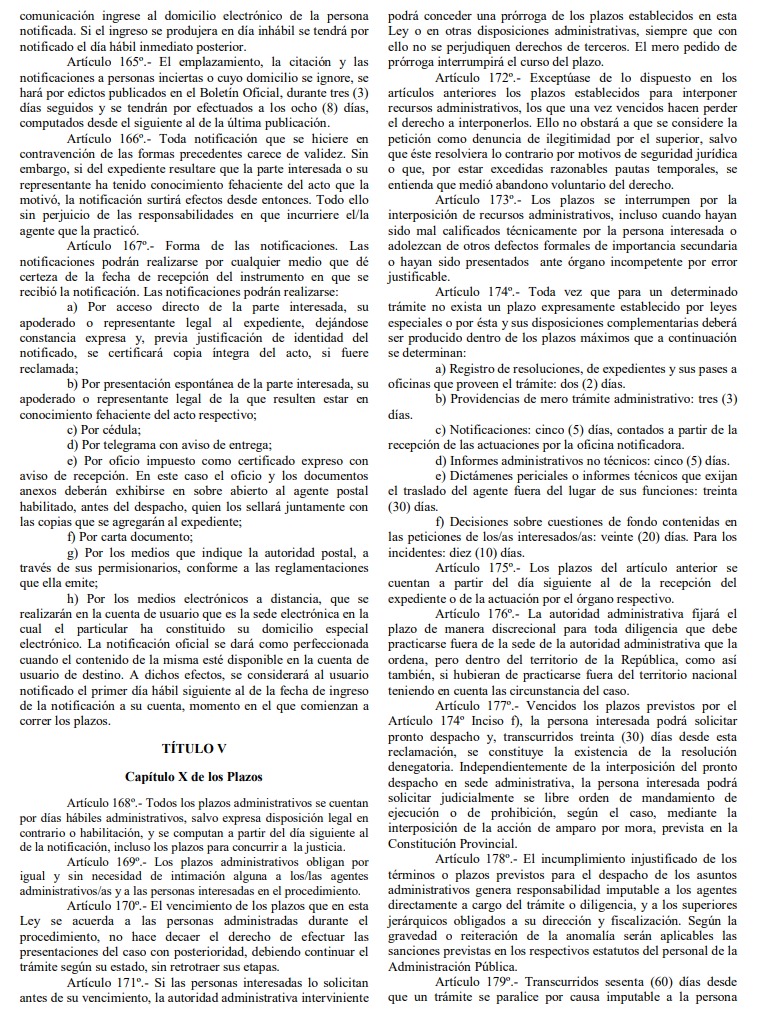 comunicación ingrese al domicilio electrónico de la persona notificada. Si el ingreso se produjera en día inhábil se tendrá por notificado el día hábil inmediato posterior.

Artículo 165º.- El emplazamiento, la citación y las notificaciones a personas inciertas o cuyo domicilio se ignore, se hará por edictos publicados en el Boletín Oficial, durante tres (3) días seguidos y se tendrán por efectuadas a los ocho (8) días, computados desde el siguiente al de la última publicación.

Artículo 166º.- Toda notificación que se hiciere en contravención de las formas precedentes carece de validez. Sin embargo, si del expediente resultare que la parte interesada o su representante ha tenido conocimiento fehaciente del acto que la motivó, la notificación surtirá efectos desde entonces. Todo ello sin perjuicio de las responsabilidades en que incurriere el/la agente que la practicó.

Artículo 167º.- Forma de las notificaciones. Las notificaciones podrán realizarse por cualquier medio que dé certeza de la fecha de recepción del instrumento en que se recibió la notificación. Las notificaciones podrán realizarse:

a) Por acceso directo de la parte interesada, su apoderado o representante legal al expediente, dejándose constancia expresa y, previa justificación de identidad del notificado, se certificará copia íntegra del acto, si fuere reclamada;

b) Por presentación espontánea de la parte interesada, su apoderado o representante legal de la que resulten estar en conocimiento fehaciente del acto respectivo;

c) Por cédula;

d) Por telegrama con aviso de entrega;

e) Por oficio impuesto como certificado expreso con aviso de recepción. En este caso el oficio y los documentos anexos deberán exhibirse en sobre abierto al agente postal habilitado, antes del despacho, quien los sellará juntamente con las copias que se agregarán al expediente;

f) Por carta documento;

g) Por los medios que indique la autoridad postal, a través de sus permisionarios, conforme a las reglamentaciones que ella emite;

h) Por los medios electrónicos a distancia, que se realizarán en la cuenta de usuario que es la sede electrónica en la cual el particular ha constituido su domicilio especial electrónico. La notificación oficial se dará como perfeccionada cuando el contenido de la misma esté disponible en la cuenta de usuario de destino. A dichos efectos, se considerará al usuario notificado el primer día hábil siguiente al de la fecha de ingreso de la notificación a su cuenta, momento en el que comienzan a correr los plazos.

TÍTULO V

Capítulo X de los Plazos

Artículo 168º.- Todos los plazos administrativos se cuentan por días hábiles administrativos, salvo expresa disposición legal en contrario o habilitación, y se computan a partir del día siguiente al de la notificación, incluso los plazos para concurrir a la justicia.

Artículo 169º.- Los plazos administrativos obligan por igual y sin necesidad de intimación alguna a los/las agentes administrativos/as y a las personas interesadas en el procedimiento.

Artículo 170º.- El vencimiento de los plazos que en esta Ley se acuerda a las personas administradas durante el procedimiento, no hace decaer el derecho de efectuar las presentaciones del caso con posterioridad, debiendo continuar el trámite según su estado, sin retrotraer sus etapas.

Artículo 171º.- Si las personas interesadas lo solicitan antes de su vencimiento, la autoridad administrativa interviniente podrá conceder una prórroga de los plazos establecidos en esta Ley o en otras disposiciones administrativas, siempre que con ello no se perjudiquen derechos de terceros. El mero pedido de prórroga interrumpirá el curso del plazo.

Artículo 172º.- Exceptúase de lo dispuesto en los artículos anteriores los plazos establecidos para interponer recursos administrativos, los que una vez vencidos hacen perder el derecho a interponerlos. Ello no obstará a que se considere la petición como denuncia de ilegitimidad por el superior, salvo que éste resolviera lo contrario por motivos de seguridad jurídica o que, por estar excedidas razonables pautas temporales, se entienda que medió abandono voluntario del derecho.

Artículo 173º.- Los plazos se interrumpen por la interposición de recursos administrativos, incluso cuando hayan sido mal calificados técnicamente por la persona interesada o adolezcan de otros defectos formales de importancia secundaria o hayan sido presentados ante órgano incompetente por error justificable.

Artículo 174º.- Toda vez que para un determinado trámite no exista un plazo expresamente establecido por leyes especiales o por ésta y sus disposiciones complementarias deberá ser producido dentro de los plazos máximos que a continuación se determinan:

a) Registro de resoluciones, de expedientes y sus pases a oficinas que proveen el trámite: dos (2) días.

b) Providencias de mero trámite administrativo: tres (3) días.

c) Notificaciones: cinco (5) días, contados a partir de la recepción de las actuaciones por la oficina notificadora.

d) Informes administrativos no técnicos: cinco (5) días.

e) Dictámenes periciales o informes técnicos que exijan el traslado del agente fuera del lugar de sus funciones: treinta (30) días.

f) Decisiones sobre cuestiones de fondo contenidas en las peticiones de los/as interesados/as: veinte (20) días. Para los incidentes: diez (10) días.

Artículo 175º.- Los plazos del artículo anterior se cuentan a partir del día siguiente al de la recepción del expediente o de la actuación por el órgano respectivo.

Artículo 176º.- La autoridad administrativa fijará el plazo de manera discrecional para toda diligencia que debe practicarse fuera de la sede de la autoridad administrativa que la ordena, pero dentro del territorio de la República, como así también, si hubieran de practicarse fuera del territorio nacional teniendo en cuenta las circunstancia del caso.

Artículo 177º.- Vencidos los plazos previstos por el Artículo 174º Inciso f), la persona interesada podrá solicitar pronto despacho y, transcurridos treinta (30) días desde esta reclamación, se constituye la existencia de la resolución denegatoria. Independientemente de la interposición del pronto despacho en sede administrativa, la persona interesada podrá solicitar judicialmente se libre orden de mandamiento de ejecución o de prohibición, según el caso, mediante la interposición de la acción de amparo por mora, prevista en la Constitución Provincial.

Artículo 178º.- El incumplimiento injustificado de los términos o plazos previstos para el despacho de los asuntos administrativos genera responsabilidad imputable a los agentes directamente a cargo del trámite o diligencia, y a los superiores jerárquicos obligados a su dirección y fiscalización. Según la gravedad o reiteración de la anomalía serán aplicables las sanciones previstas en los respectivos estatutos del personal de la Administración Pública.

Artículo 179º.- Transcurridos sesenta (60) días desde que un trámite se paralice por causa imputable a la persona